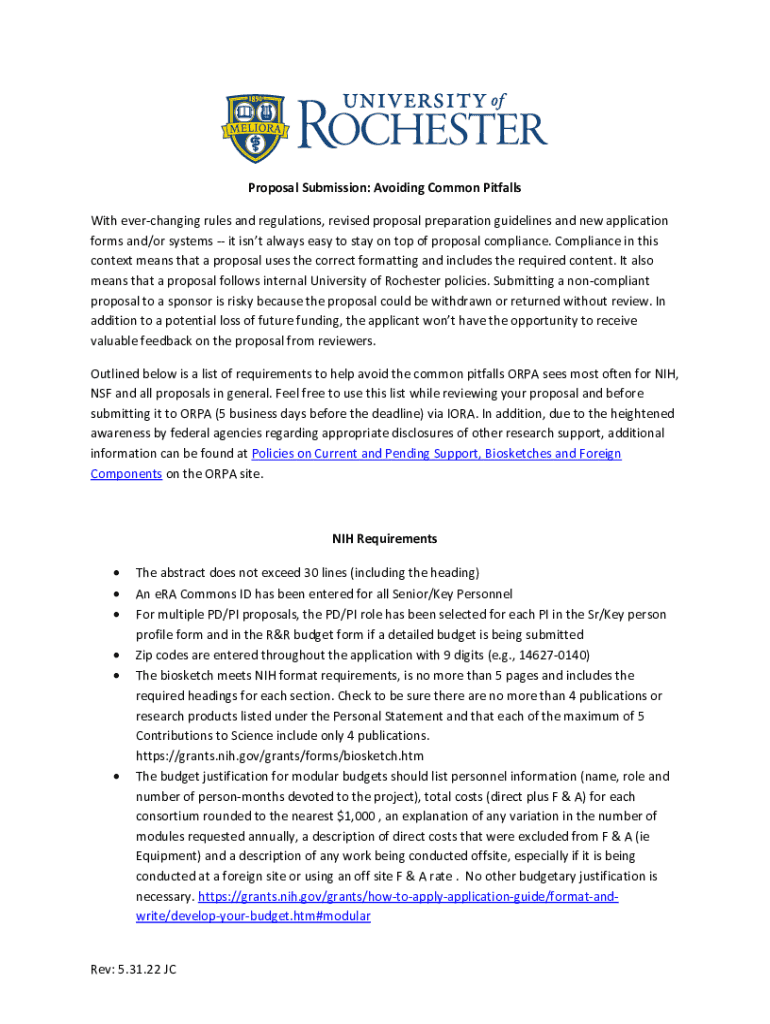 1850
MELIORA
UNIVERSITY of ROCHESTER

Proposal Submission: Avoiding Common Pitfalls

With ever-changing rules and regulations, revised proposal preparation guidelines and new application forms and/or systems -- it isn't always easy to stay on top of proposal compliance. Compliance in this context means that a proposal uses the correct formatting and includes the required content. It also means that a proposal follows internal University of Rochester policies. Submitting a non-compliant proposal to a sponsor is risky because the proposal could be withdrawn or returned without review. In addition to a potential loss of future funding, the applicant won't have the opportunity to receive valuable feedback on the proposal from reviewers.

Outlined below is a list of requirements to help avoid the common pitfalls ORPA sees most often for NIH, NSF and all proposals in general. Feel free to use this list while reviewing your proposal and before submitting it to ORPA (5 business days before the deadline) via IORA. In addition, due to the heightened awareness by federal agencies regarding appropriate disclosures of other research support, additional information can be found at Policies on Current and Pending Support, Biosketches and Foreign Components on the ORPA site.

NIH Requirements

• The abstract does not exceed 30 lines (including the heading)
• An eRA Commons ID has been entered for all Senior/Key Personnel
• For multiple PD/PI proposals, the PD/PI role has been selected for each PI in the Sr/Key person profile form and in the R&R budget form if a detailed budget is being submitted
• Zip codes are entered throughout the application with 9 digits (e.g., 14627-0140)
• The biosketch meets NIH format requirements, is no more than 5 pages and includes the required headings for each section. Check to be sure there are no more than 4 publications or research products listed under the Personal Statement and that each of the maximum of 5 Contributions to Science include only 4 publications. https://grants.nih.gov/grants/forms/biosketch.htm
• The budget justification for modular budgets should list personnel information (name, role and number of person-months devoted to the project), total costs (direct plus F & A) for each consortium rounded to the nearest $1,000 , an explanation of any variation in the number of modules requested annually, a description of direct costs that were excluded from F & A (ie Equipment) and a description of any work being conducted offsite, especially if it is being conducted at a foreign site or using an off site F & A rate . No other budgetary justification is necessary. https://grants.nih.gov/grants/how-to-apply-application-guide/format-and-write/develop-your-budget.htm#modular

Rev: 5.31.22 JC